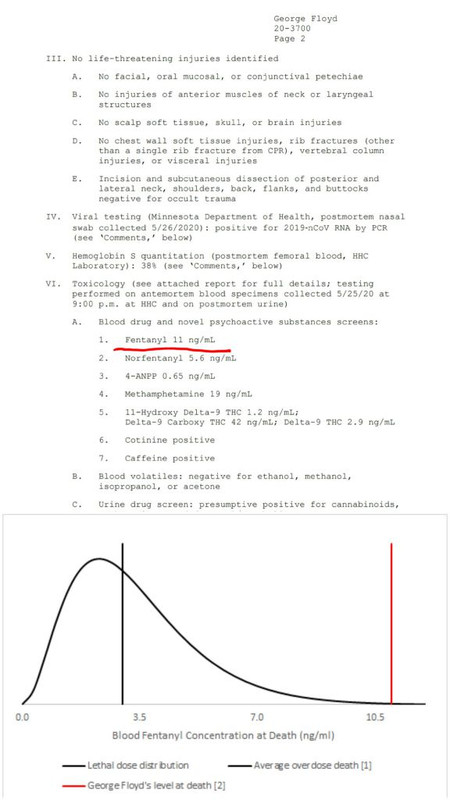 George Floyd
20-3700
Page 2

III. No life-threatening injuries identified

A. No facial, oral mucosal, or conjunctival petechiae

B. No injuries of anterior muscles of neck or laryngeal structures

C. No scalp soft tissue, skull, or brain injuries

D. No chest wall soft tissue injuries, rib fractures (other than a single rib fracture from CPR), vertebral column injuries, or visceral injuries

E. Incision and subcutaneous dissection of posterior and lateral neck, shoulders, back, flanks, and buttocks negative for occult trauma

IV. Viral testing (Minnesota Department of Health, postmortem nasal swab collected 5/26/2020): positive for 2019-nCoV RNA by PCR (see 'Comments,' below)

V. Hemoglobin S quantitation (postmortem femoral blood, HHC Laboratory): 38% (see 'Comments,' below)

VI. Toxicology (see attached report for full details; testing performed on antemortem blood specimens collected 5/25/20 at 9:00 p.m. at HHC and on postmortem urine)

A. Blood drug and novel psychoactive substances screens:

1. Fentanyl 11 ng/mL

2. Norfentanyl 5.6 ng/mL

3. 4-ANPP 0.65 ng/mL

4. Methamphetamine 19 ng/mL

5. 11-Hydroxy Delta-9 THC 1.2 ng/mL; Delta-9 Carboxy THC 42 ng/mL; Delta-9 THC 2.9 ng/mL

6. Cotinine positive

7. Caffeine positive

B. Blood volatiles: negative for ethanol, methanol, isopropanol, or acetone

C. Urine drug screen: presumptive positive for cannabinoids,

0.0
3.5
7.0
10.5

Blood Fentanyl Concentration at Death (ng/ml)

Lethal dose distribution
Average overdose death [1]
George Floyd's level at death [2]